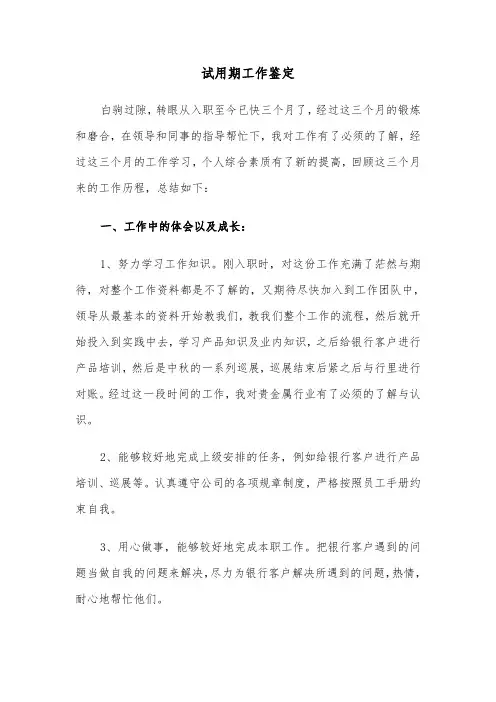 试用期工作鉴定

白驹过隙，转眼从入职至今已快三个月了，经过这三个月的锻炼和磨合，在领导和同事的指导帮忙下，我对工作有了必须的了解，经过这三个月的工作学习，个人综合素质有了新的提高，回顾这三个月来的工作历程，总结如下：

一、工作中的体会以及成长：

1、努力学习工作知识。刚入职时，对这份工作充满了茫然与期待，对整个工作资料都是不了解的，又期待尽快加入到工作团队中，领导从最基本的资料开始教我们，教我们整个工作的流程，然后就开始投入到实践中去，学习产品知识及业内知识，之后给银行客户进行产品培训，然后是中秋的一系列巡展，巡展结束后紧之后与行里进行对账。经过这一段时间的工作，我对贵金属行业有了必须的了解与认识。

2、能够较好地完成上级安排的任务，例如给银行客户进行产品培训、巡展等。认真遵守公司的各项规章制度，严格按照员工手册约束自我。

3、用心做事，能够较好地完成本职工作。把银行客户遇到的问题当做自我的问题来解决，尽力为银行客户解决所遇到的问题，热情，耐心地帮忙他们。